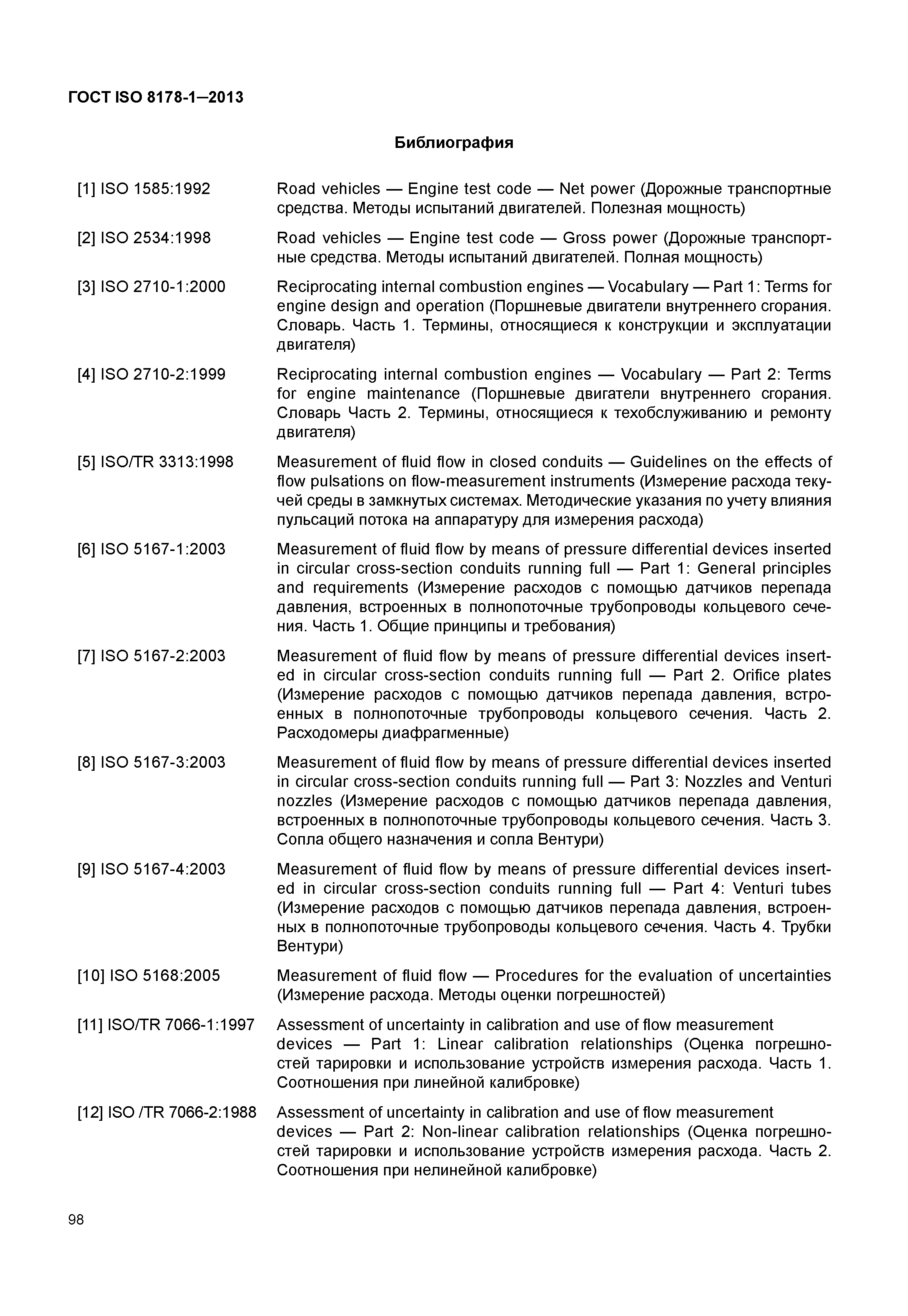 ГОСТ ISO 8178-1—2013

Библиография

[1] ISO 1585:1992 Road vehicles — Engine test code — Net power (Дорожные транспортные средства. Методы испытаний двигателей. Полезная мощность)

[2] ISO 2534:1998 Road vehicles — Engine test code — Gross power (Дорожные транспортные средства. Методы испытаний двигателей. Полная мощность)

[3] ISO 2710-1:2000 Reciprocating internal combustion engines — Vocabulary — Part 1: Terms for engine design and operation (Поршневые двигатели внутреннего сгорания. Словарь. Часть 1. Термины, относящиеся к конструкции и эксплуатации двигателя)

[4] ISO 2710-2:1999 Reciprocating internal combustion engines — Vocabulary — Part 2: Terms for engine maintenance (Поршневые двигатели внутреннего сгорания. Словарь Часть 2. Термины, относящиеся к техобслуживанию и ремонту двигателя)

[5] ISO/TR 3313:1998 Measurement of fluid flow in closed conduits — Guidelines on the effects of flow pulsations on flow-measurement instruments (Измерение расхода текучей среды в замкнутых системах. Методические указания по учету влияния пульсаций потока на аппаратуру для измерения расхода)

[6] ISO 5167-1:2003 Measurement of fluid flow by means of pressure differential devices inserted in circular cross-section conduits running full — Part 1: General principles and requirements (Измерение расходов с помощью датчиков перепада давления, встроенных в полнопоточные трубопроводы кольцевого сечения. Часть 1. Общие принципы и требования)

[7] ISO 5167-2:2003 Measurement of fluid flow by means of pressure differential devices inserted in circular cross-section conduits running full — Part 2. Orifice plates (Измерение расходов с помощью датчиков перепада давления, встроенных в полнопоточные трубопроводы кольцевого сечения. Часть 2. Расходомеры диафрагменные)

[8] ISO 5167-3:2003 Measurement of fluid flow by means of pressure differential devices inserted in circular cross-section conduits running full — Part 3: Nozzles and Venturi nozzles (Измерение расходов с помощью датчиков перепада давления, встроенных в полнопоточные трубопроводы кольцевого сечения. Часть 3. Сопла общего назначения и сопла Вентури)

[9] ISO 5167-4:2003 Measurement of fluid flow by means of pressure differential devices inserted in circular cross-section conduits running full — Part 4: Venturi tubes (Измерение расходов с помощью датчиков перепада давления, встроенных в полнопоточные трубопроводы кольцевого сечения. Часть 4. Трубки Вентури)

[10] ISO 5168:2005 Measurement of fluid flow — Procedures for the evaluation of uncertainties (Измерение расхода. Методы оценки погрешностей)

[11] ISO/TR 7066-1:1997 Assessment of uncertainty in calibration and use of flow measurement devices — Part 1: Linear calibration relationships (Оценка погрешностей тарировки и использование устройств измерения расхода. Часть 1. Соотношения при линейной калибровке)

[12] ISO /TR 7066-2:1988 Assessment of uncertainty in calibration and use of flow measurement devices — Part 2: Non-linear calibration relationships (Оценка погрешностей тарировки и использование устройств измерения расхода. Часть 2. Соотношения при нелинейной калибровке)

98